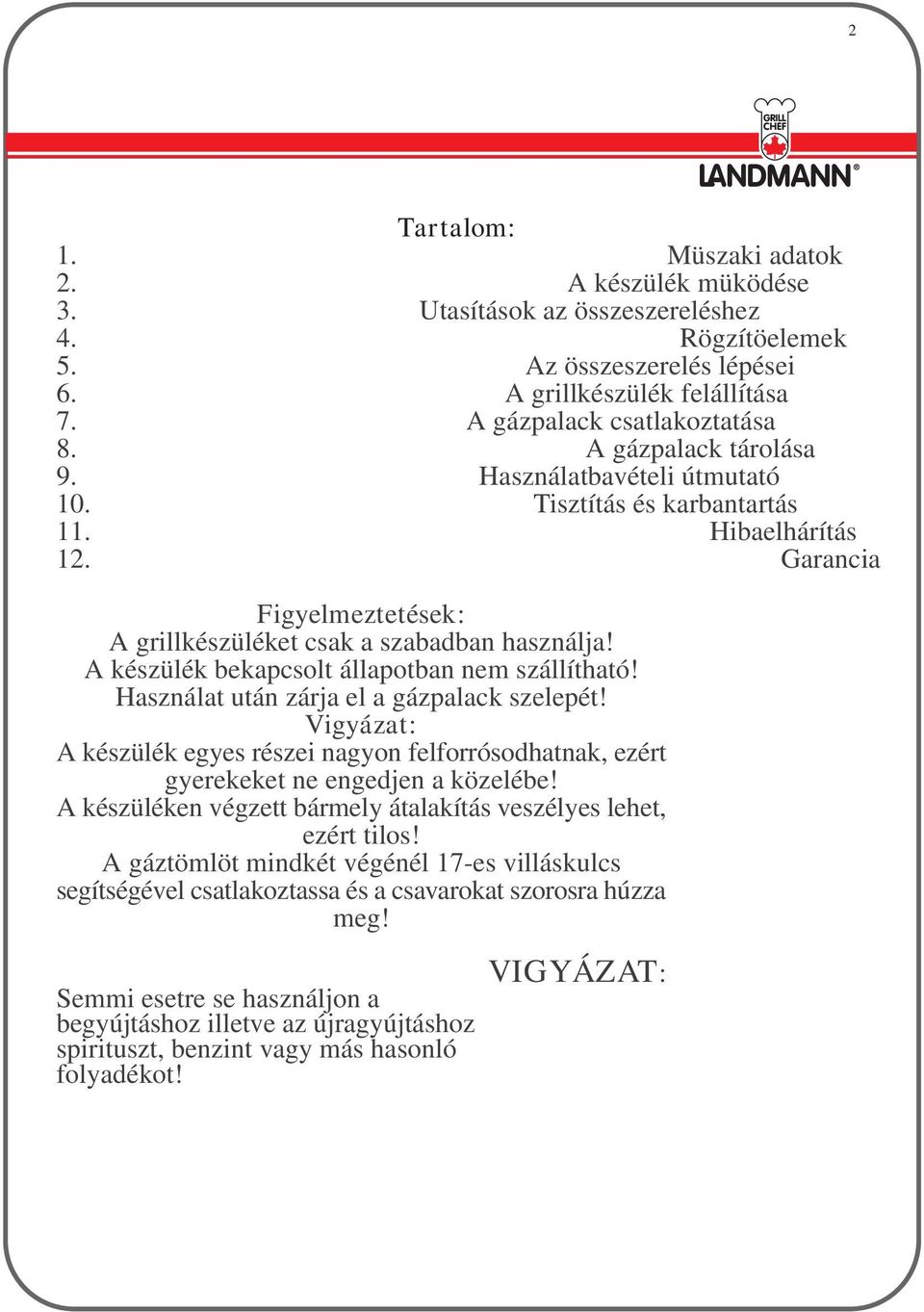 2

GRILL CHEF

LANDMANN®

Tartalom:
1. Müszaki adatok
2. A készülék müködése
3. Utasítások az összeszereléshez
4. Rögzítöelemek
5. Az összeszerelés lépései
6. A grillkészülék felállítása
7. A gázpalack csatlakoztatása
8. A gázpalack tárolása
9. Használatbavételi útmutató
10. Tisztítás és karbantartás
11. Hibaelhárítás
12. Garancia

Figyelmeztetések:
A grillkészüléket csak a szabadban használja!
A készülék bekapcsolt állapotban nem szállítható!
Használat után zárja el a gázpalack szelepét!
Vigyázat:
A készülék egyes részei nagyon felforrósodhatnak, ezért gyerekeket ne engedjen a közelébe!
A készüléken végzett bármely átalakítás veszélyes lehet, ezért tilos!
A gáztömlöt mindkét végénél 17-es villáskulcs segítségével csatlakoztassa és a csavarokat szorosra húzza meg!

VIGYÁZAT:

Semmi esetre se használjon a begyújtáshoz illetve az újragyújtáshoz spirituszt, benzint vagy más hasonló folyadékot!